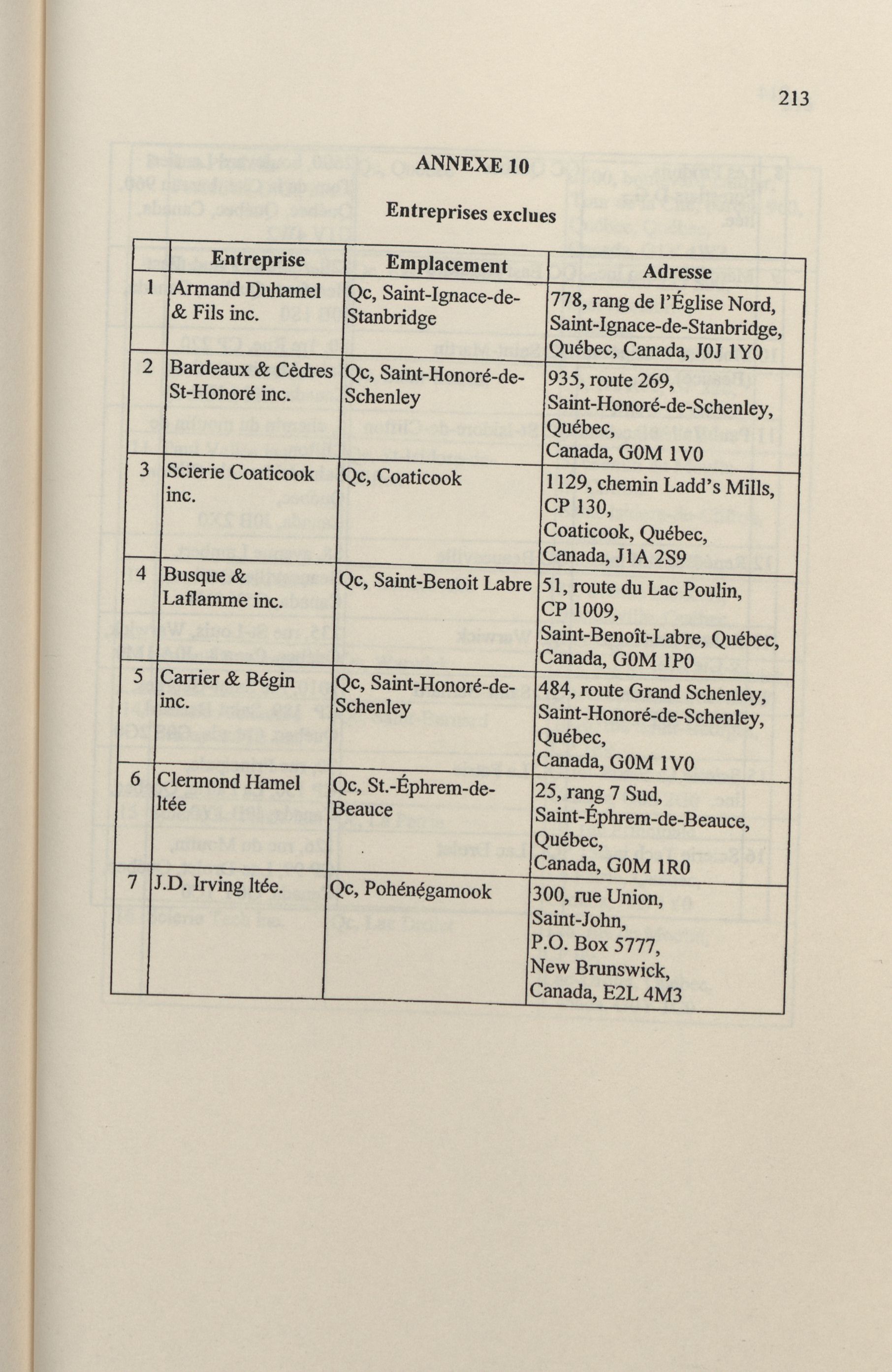 213

ANNEXE 10

Entreprises exclues

| | Entreprise | Emplacement | Adresse |
|---|---|---|---|
| 1 | Armand Duhamel & Fils inc. | Qc, Saint-Ignace-de-Stanbridge | 778, rang de l'Église Nord, Saint-Ignace-de-Stanbridge, Québec, Canada, J0J 1Y0 |
| 2 | Bardeaux & Cèdres St-Honoré inc. | Qc, Saint-Honoré-de-Schenley | 935, route 269, Saint-Honoré-de-Schenley, Québec, Canada, G0M 1V0 |
| 3 | Scierie Coaticook inc. | Qc, Coaticook | 1129, chemin Ladd's Mills, CP 130, Coaticook, Québec, Canada, J1A 2S9 |
| 4 | Busque & Laflamme inc. | Qc, Saint-Benoit Labre | 51, route du Lac Poulin, CP 1009, Saint-Benoît-Labre, Québec, Canada, G0M 1P0 |
| 5 | Carrier & Bégin inc. | Qc, Saint-Honoré-de-Schenley | 484, route Grand Schenley, Saint-Honoré-de-Schenley, Québec, Canada, G0M 1V0 |
| 6 | Clermond Hamel ltée | Qc, St.-Éphrem-de-Beauce | 25, rang 7 Sud, Saint-Éphrem-de-Beauce, Québec, Canada, G0M 1R0 |
| 7 | J.D. Irving ltée. | Qc, Pohénégamook | 300, rue Union, Saint-John, P.O. Box 5777, New Brunswick, Canada, E2L 4M3 |